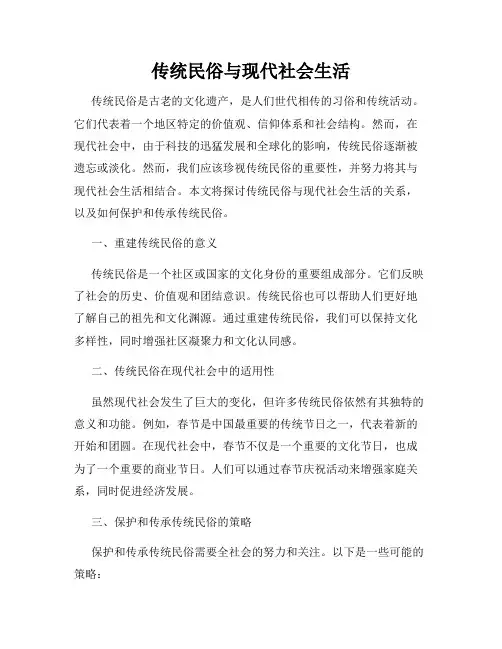 传统民俗与现代社会生活

传统民俗是古老的文化遗产，是人们世代相传的习俗和传统活动。它们代表着一个地区特定的价值观、信仰体系和社会结构。然而，在现代社会中，由于科技的迅猛发展和全球化的影响，传统民俗逐渐被遗忘或淡化。然而，我们应该珍视传统民俗的重要性，并努力将其与现代社会生活相结合。本文将探讨传统民俗与现代社会生活的关系，以及如何保护和传承传统民俗。

一、重建传统民俗的意义

传统民俗是一个社区或国家的文化身份的重要组成部分。它们反映了社会的历史、价值观和团结意识。传统民俗也可以帮助人们更好地了解自己的祖先和文化渊源。通过重建传统民俗，我们可以保持文化多样性，同时增强社区凝聚力和文化认同感。

二、传统民俗在现代社会中的适用性

虽然现代社会发生了巨大的变化，但许多传统民俗依然有其独特的意义和功能。例如，春节是中国最重要的传统节日之一，代表着新的开始和团圆。在现代社会中，春节不仅是一个重要的文化节日，也成为了一个重要的商业节日。人们可以通过春节庆祝活动来增强家庭关系，同时促进经济发展。

三、保护和传承传统民俗的策略

保护和传承传统民俗需要全社会的努力和关注。以下是一些可能的策略：